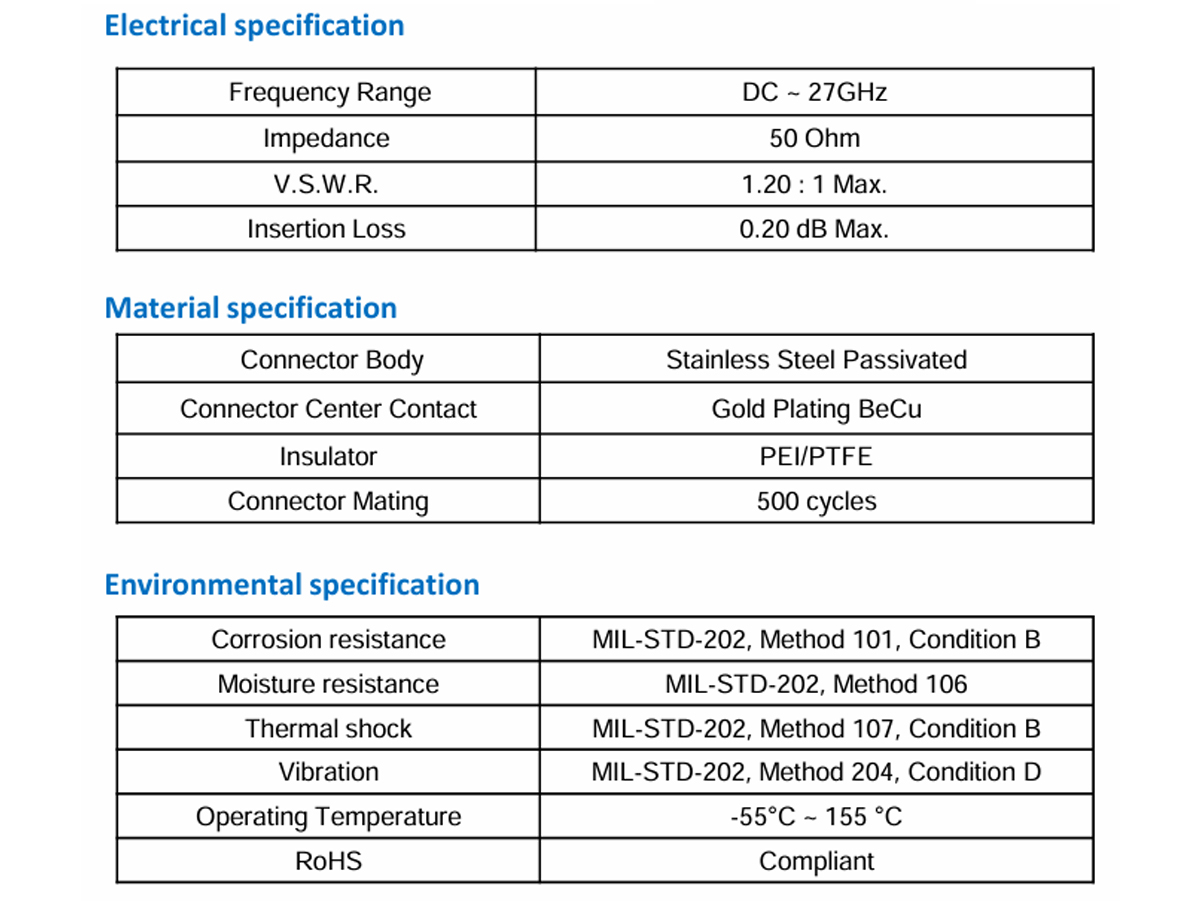 Electrical specification

| Frequency Range | DC ~ 27GHz |
|---|---|
| Impedance | 50 Ohm |
| V.S.W.R. | 1.20 : 1 Max. |
| Insertion Loss | 0.20 dB Max. |

Material specification

| Connector Body | Stainless Steel Passivated |
|---|---|
| Connector Center Contact | Gold Plating BeCu |
| Insulator | PEI/PTFE |
| Connector Mating | 500 cycles |

Environmental specification

| Corrosion resistance | MIL-STD-202, Method 101, Condition B |
|---|---|
| Moisture resistance | MIL-STD-202, Method 106 |
| Thermal shock | MIL-STD-202, Method 107, Condition B |
| Vibration | MIL-STD-202, Method 204, Condition D |
| Operating Temperature | -55°C ~ 155 °C |
| RoHS | Compliant |